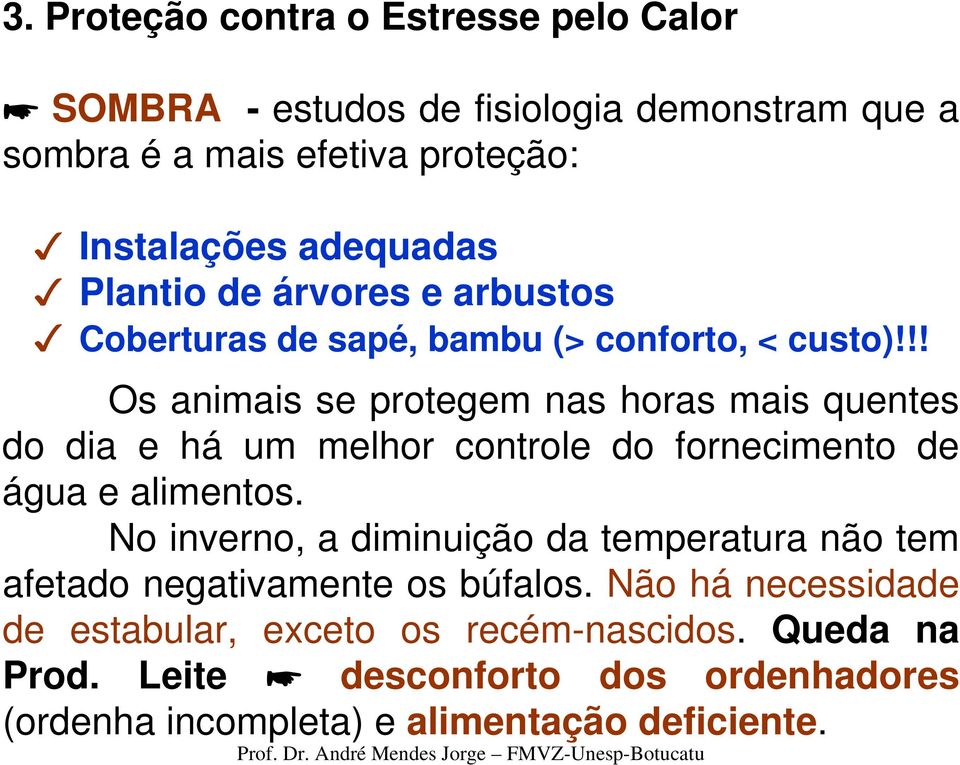 3. Proteção contra o Estresse pelo Calor

☛ SOMBRA - estudos de fisiologia demonstram que a sombra é a mais efetiva proteção:

✓ Instalações adequadas
✓ Plantio de árvores e arbustos
✓ Coberturas de sapé, bambu (> conforto, < custo)!!!

Os animais se protegem nas horas mais quentes do dia e há um melhor controle do fornecimento de água e alimentos.

No inverno, a diminuição da temperatura não tem afetado negativamente os búfalos. Não há necessidade de estabular, exceto os recém-nascidos. Queda na Prod. Leite ☛ desconforto dos ordenhadores (ordenha incompleta) e alimentação deficiente.

Prof. Dr. André Mendes Jorge – FMVZ-Unesp-Botucatu